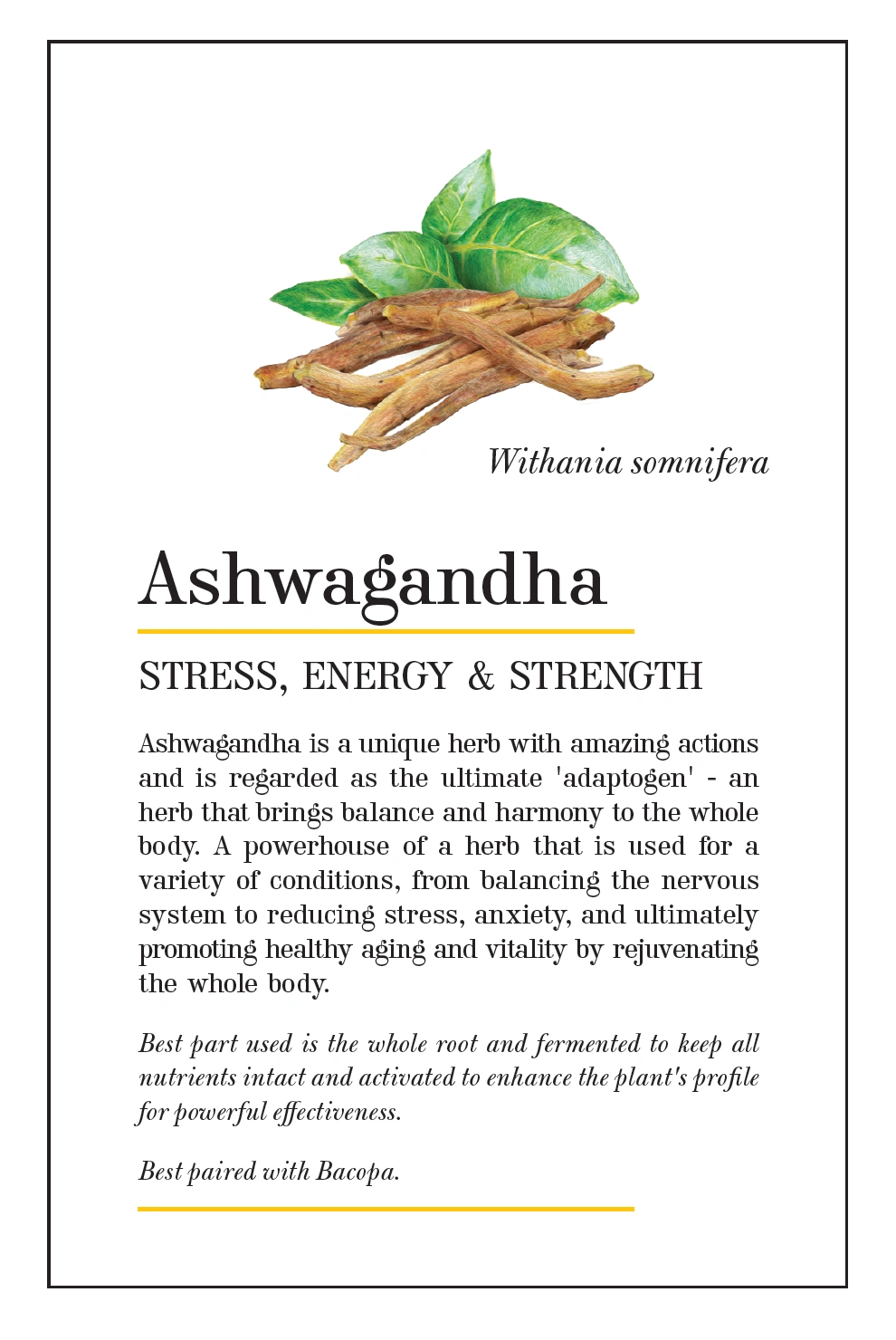 Withania somnifera

Ashwagandha

STRESS, ENERGY & STRENGTH

Ashwagandha is a unique herb with amazing actions and is regarded as the ultimate 'adaptogen' - an herb that brings balance and harmony to the whole body. A powerhouse of a herb that is used for a variety of conditions, from balancing the nervous system to reducing stress, anxiety, and ultimately promoting healthy aging and vitality by rejuvenating the whole body.

Best part used is the whole root and fermented to keep all nutrients intact and activated to enhance the plant's profile for powerful effectiveness.

Best paired with Bacopa.